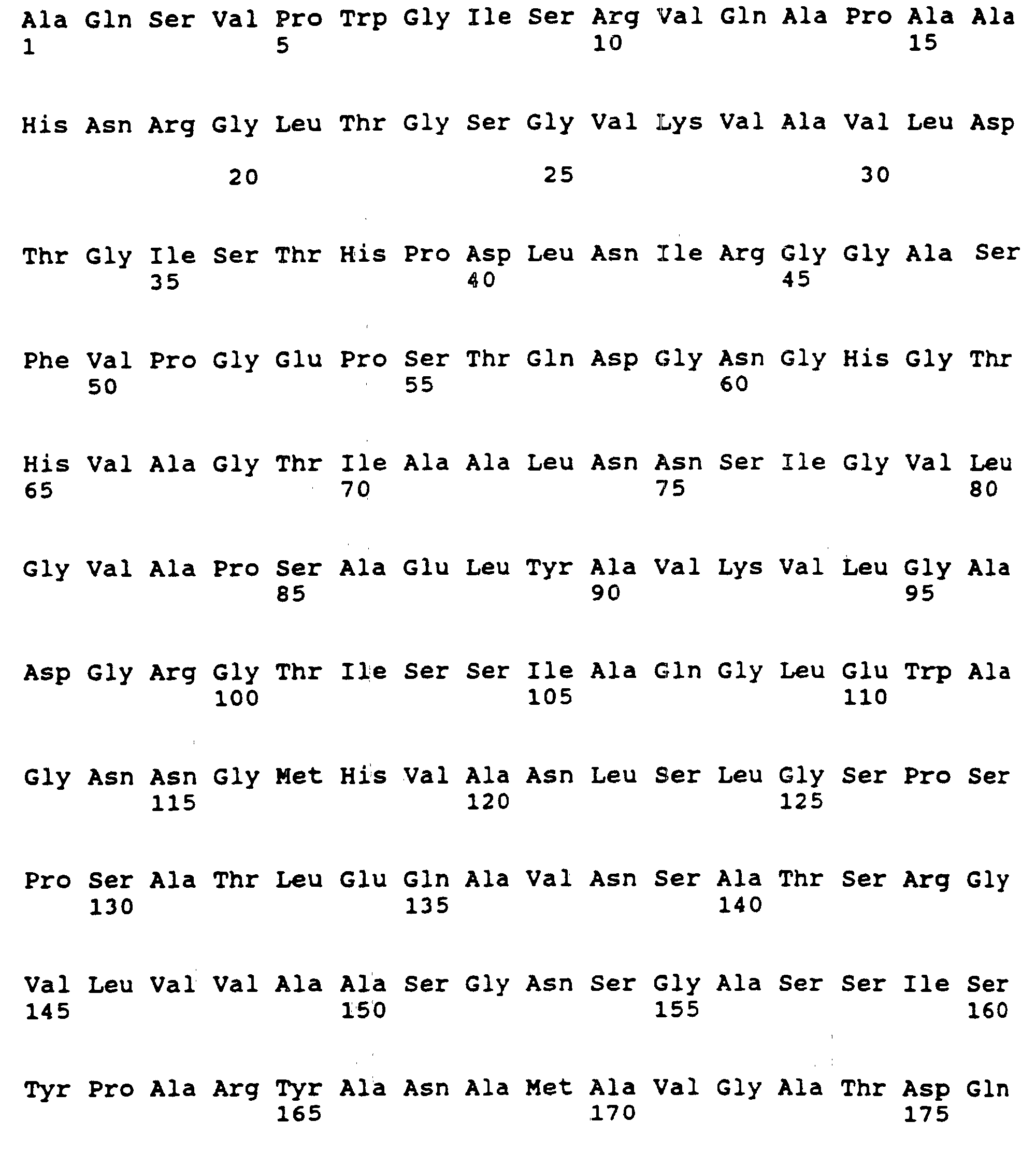 Ala Gln Ser Val Pro Trp Gly Ile Ser Arg Val Gln Ala Pro Ala Ala
1 5 10 15

His Asn Arg Gly Leu Thr Gly Ser Gly Val Lys Val Ala Val Leu Asp
20 25 30

Thr Gly Ile Ser Thr His Pro Asp Leu Asn Ile Arg Gly Gly Ala Ser
35 40 45

Phe Val Pro Gly Glu Pro Ser Thr Gln Asp Gly Asn Gly His Gly Thr
50 55 60

His Val Ala Gly Thr Ile Ala Ala Leu Asn Asn Ser Ile Gly Val Leu
65 70 75 80

Gly Val Ala Pro Ser Ala Glu Leu Tyr Ala Val Lys Val Leu Gly Ala
85 90 95

Asp Gly Arg Gly Thr Ile Ser Ser Ile Ala Gln Gly Leu Glu Trp Ala
100 105 110

Gly Asn Asn Gly Met His Val Ala Asn Leu Ser Leu Gly Ser Pro Ser
115 120 125

Pro Ser Ala Thr Leu Glu Gln Ala Val Asn Ser Ala Thr Ser Arg Gly
130 135 140

Val Leu Val Val Ala Ala Ser Gly Asn Ser Gly Ala Ser Ser Ile Ser
145 150 155 160

Tyr Pro Ala Arg Tyr Ala Asn Ala Met Ala Val Gly Ala Thr Asp Gln
165 170 175